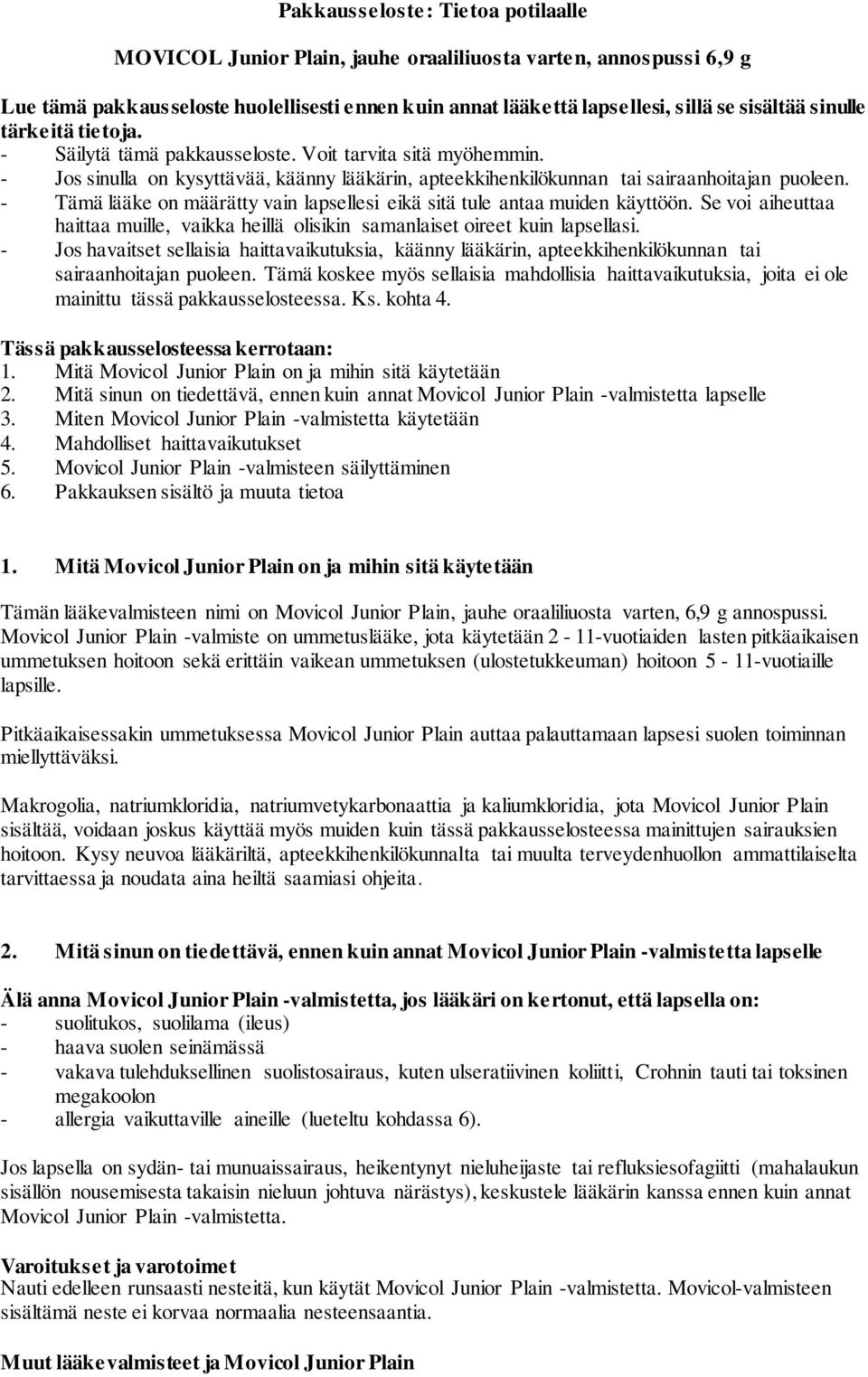 Pakkausseloste: Tietoa potilaalle

MOVICOL Junior Plain, jauhe oraaliliuosta varten, annospussi 6,9 g

Lue tämä pakkausseloste huolellisesti ennen kuin annat lääkettä lapsellesi, sillä se sisältää sinulle tärkeitä tietoja.
- Säilytä tämä pakkausseloste. Voit tarvita sitä myöhemmin.
- Jos sinulla on kysyttävää, käänny lääkärin, apteekkihenkilökunnan tai sairaanhoitajan puoleen.
- Tämä lääke on määrätty vain lapsellesi eikä sitä tule antaa muiden käyttöön. Se voi aiheuttaa haittaa muille, vaikka heillä olisikin samanlaiset oireet kuin lapsellasi.
- Jos havaitset sellaisia haittavaikutuksia, käänny lääkärin, apteekkihenkilökunnan tai sairaanhoitajan puoleen. Tämä koskee myös sellaisia mahdollisia haittavaikutuksia, joita ei ole mainittu tässä pakkausselosteessa. Ks. kohta 4.

Tässä pakkausselosteessa kerrotaan:
1. Mitä Movicol Junior Plain on ja mihin sitä käytetään
2. Mitä sinun on tiedettävä, ennen kuin annat Movicol Junior Plain -valmistetta lapselle
3. Miten Movicol Junior Plain -valmistetta käytetään
4. Mahdolliset haittavaikutukset
5. Movicol Junior Plain -valmisteen säilyttäminen
6. Pakkauksen sisältö ja muuta tietoa

1. Mitä Movicol Junior Plain on ja mihin sitä käytetään

Tämän lääkevalmisteen nimi on Movicol Junior Plain, jauhe oraaliliuosta varten, 6,9 g annospussi. Movicol Junior Plain -valmiste on ummetuslääke, jota käytetään 2 - 11-vuotiaiden lasten pitkäaikaisen ummetuksen hoitoon sekä erittäin vaikean ummetuksen (ulostetukkeuman) hoitoon 5 - 11-vuotiaille lapsille.

Pitkäaikaisessakin ummetuksessa Movicol Junior Plain auttaa palauttamaan lapsesi suolen toiminnan miellyttäväksi.

Makrogolia, natriumkloridia, natriumvetykarbonaattia ja kaliumkloridia, jota Movicol Junior Plain sisältää, voidaan joskus käyttää myös muiden kuin tässä pakkausselosteessa mainittujen sairauksien hoitoon. Kysy neuvoa lääkäriltä, apteekkihenkilökunnalta tai muulta terveydenhuollon ammattilaiselta tarvittaessa ja noudata aina heiltä saamiasi ohjeita.

2. Mitä sinun on tiedettävä, ennen kuin annat Movicol Junior Plain -valmistetta lapselle

Älä anna Movicol Junior Plain -valmistetta, jos lääkäri on kertonut, että lapsella on:
- suolitukos, suolilama (ileus)
- haava suolen seinämässä
- vakava tulehduksellinen suolistosairaus, kuten ulseratiivinen koliitti, Crohnin tauti tai toksinen megakoolon
- allergia vaikuttaville aineille (lueteltu kohdassa 6).

Jos lapsella on sydän- tai munuaissairaus, heikentynyt nieluheijaste tai refluksiesofagiitti (mahalaukun sisällön nousemisesta takaisin nieluun johtuva närästys), keskustele lääkärin kanssa ennen kuin annat Movicol Junior Plain -valmistetta.

Varoitukset ja varotoimet
Nauti edelleen runsaasti nesteitä, kun käytät Movicol Junior Plain -valmistetta. Movicol-valmisteen sisältämä neste ei korvaa normaalia nesteensaantia.

Muut lääkevalmisteet ja Movicol Junior Plain